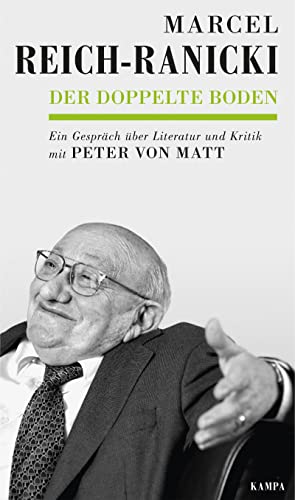 MARCEL
REICH-RANICKI
DER DOPPELTE BODEN

Ein Gespräch über Literatur und Kritik
mit PETER VON MATT

KAMPA